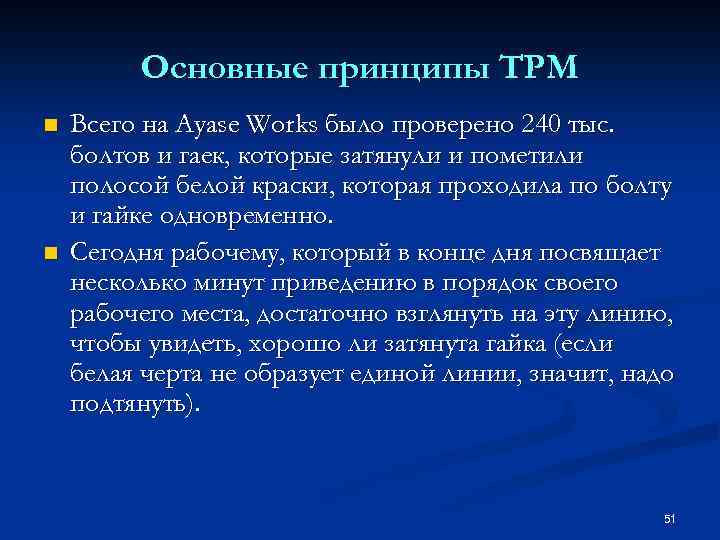 Основные принципы TPM

Всего на Ayase Works было проверено 240 тыс. болтов и гаек, которые затянули и пометили полосой белой краски, которая проходила по болту и гайке одновременно.

Сегодня рабочему, который в конце дня посвящает несколько минут приведению в порядок своего рабочего места, достаточно взглянуть на эту линию, чтобы увидеть, хорошо ли затянута гайка (если белая черта не образует единой линии, значит, надо подтянуть).

51